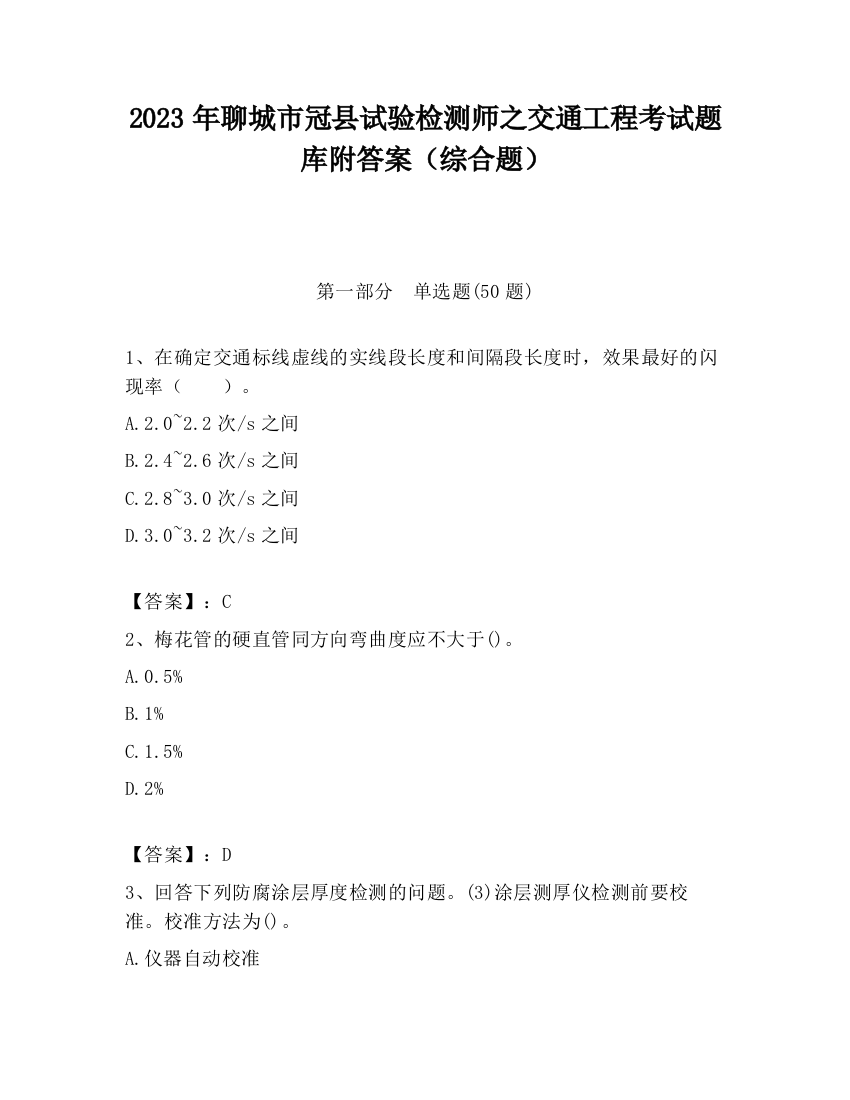 2023 年聊城市冠县试验检测师之交通工程考试题库附答案（综合题）

第一部分　单选题(50 题)

1、在确定交通标线虚线的实线段长度和间隔段长度时，效果最好的闪现率（　　）。

A.2.0~2.2 次/s 之间

B.2.4~2.6 次/s 之间

C.2.8~3.0 次/s 之间

D.3.0~3.2 次/s 之间

【答案】：C

2、梅花管的硬直管同方向弯曲度应不大于()。

A.0.5%

B.1%

C.1.5%

D.2%

【答案】：D

3、回答下列防腐涂层厚度检测的问题。(3)涂层测厚仪检测前要校准。校准方法为()。

A.仪器自动校准